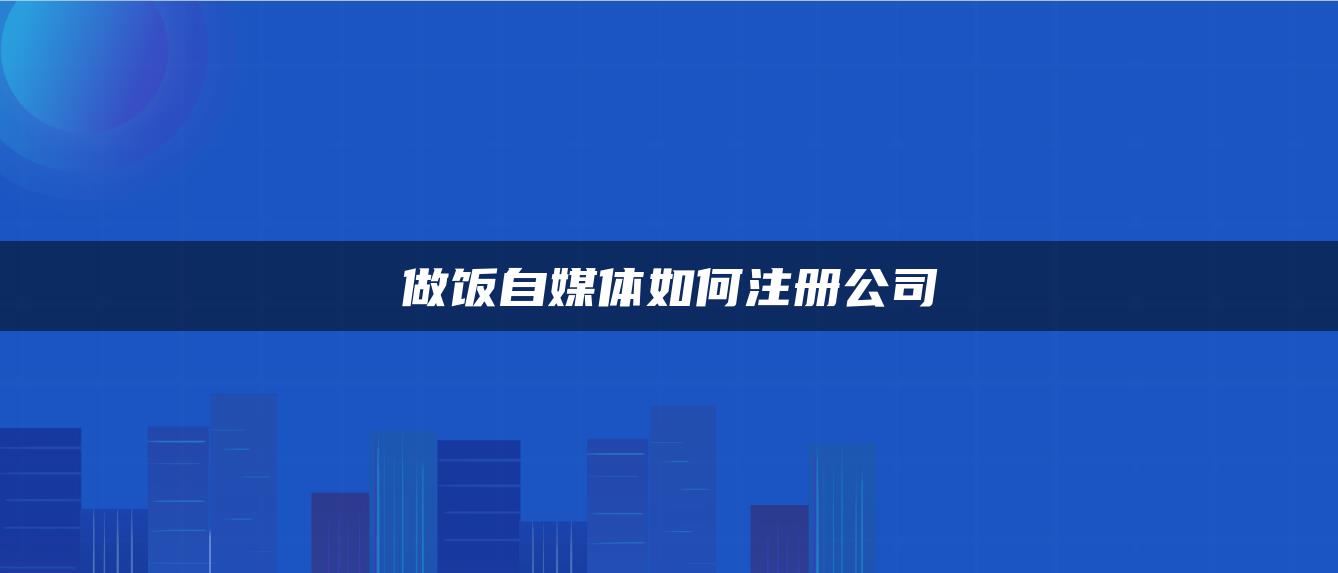 做饭自媒体如何注册公司